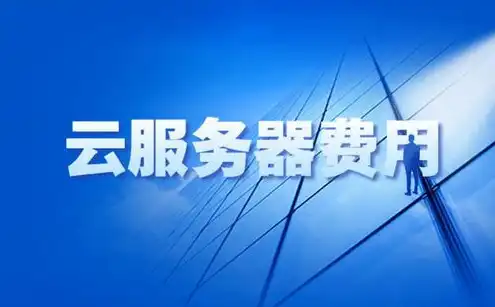 云服务器费用